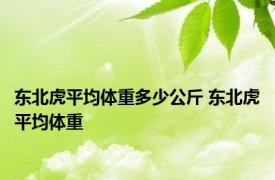 东北虎平均体重多少公斤 东北虎平均体重